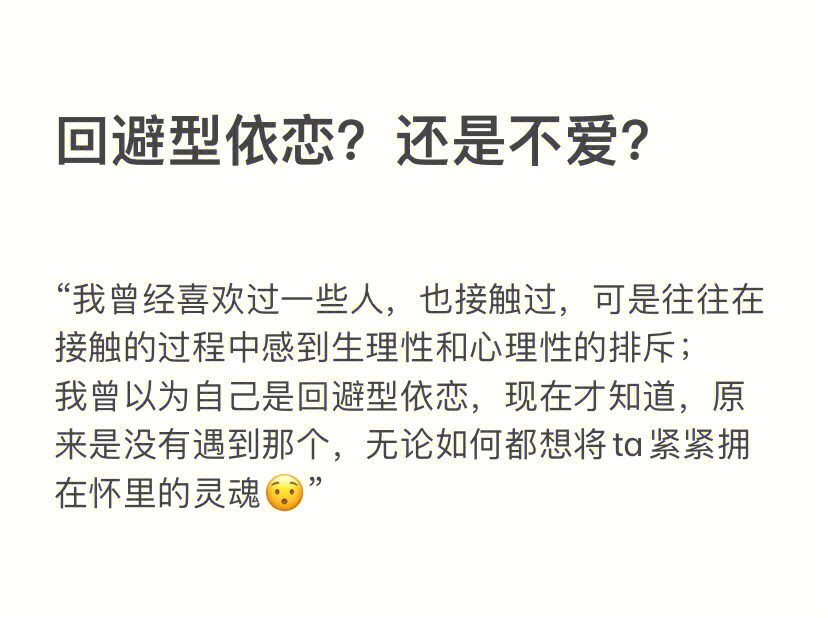 回避型依恋？还是不爱？

“我曾经喜欢过一些人，也接触过，可是往往在接触的过程中感到生理性和心理性的排斥；
我曾以为自己是回避型依恋，现在才知道，原来是没有遇到那个，无论如何都想将ta紧紧拥在怀里的灵魂😯”